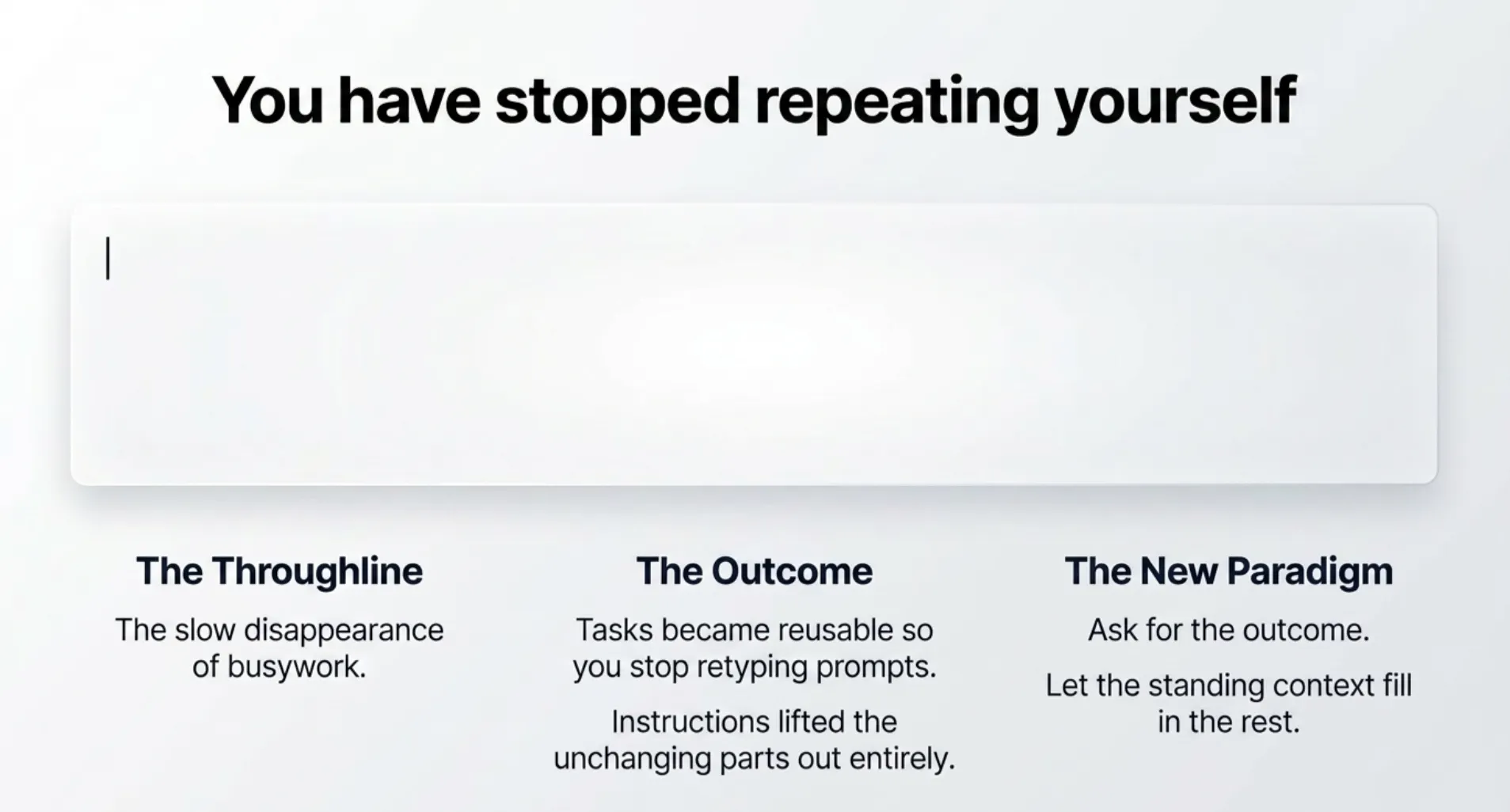 You have stopped repeating yourself

The Throughline

The slow disappearance of busywork.

The Outcome

Tasks became reusable so you stop retyping prompts.

Instructions lifted the unchanging parts out entirely.

The New Paradigm

Ask for the outcome.

Let the standing context fill in the rest.